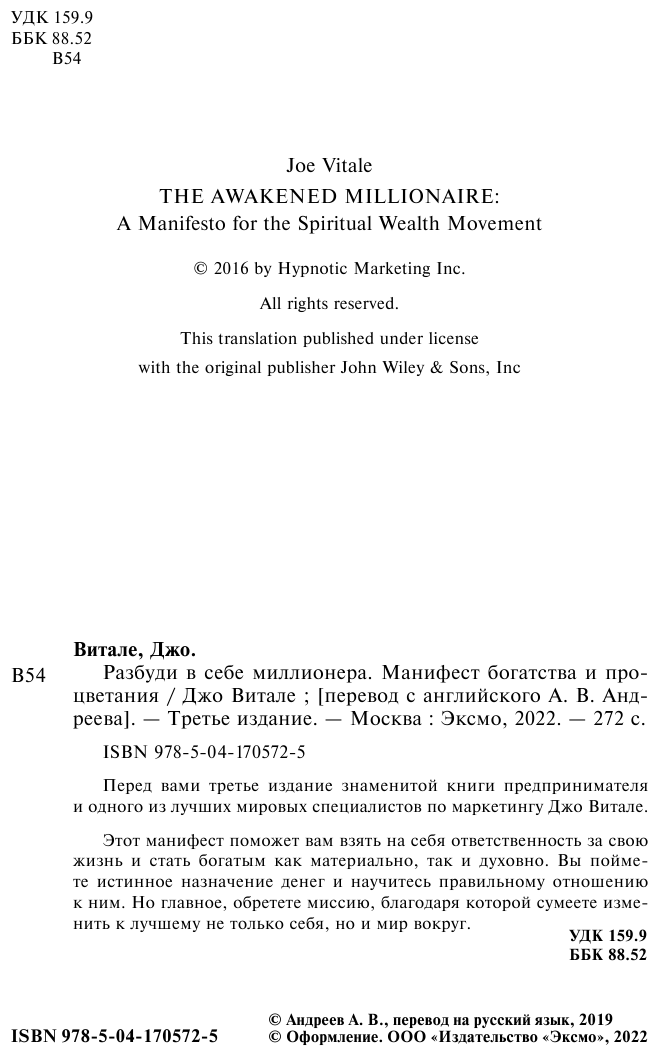 УДК 159.9
ББК 88.52
В54

Joe Vitale
THE AWAKENED MILLIONAIRE:
A Manifesto for the Spiritual Wealth Movement

© 2016 by Hypnotic Marketing Inc.
All rights reserved.
This translation published under license with the original publisher John Wiley & Sons, Inc

Витале, Джо.
В54 Разбуди в себе миллионера. Манифест богатства и процветания / Джо Витале ; [перевод с английского А. В. Андреева]. — Третье издание. — Москва : Эксмо, 2022. — 272 с.

ISBN 978-5-04-170572-5

Перед вами третье издание знаменитой книги предпринимателя и одного из лучших мировых специалистов по маркетингу Джо Витале.

Этот манифест поможет вам взять на себя ответственность за свою жизнь и стать богатым как материально, так и духовно. Вы поймете истинное назначение денег и научитесь правильному отношению к ним. Но главное, обретете миссию, благодаря которой сумеете изменить к лучшему не только себя, но и мир вокруг.

УДК 159.9
ББК 88.52

ISBN 978-5-04-170572-5

© Андреев А. В., перевод на русский язык, 2019
© Оформление. ООО «Издательство «Эксмо», 2022